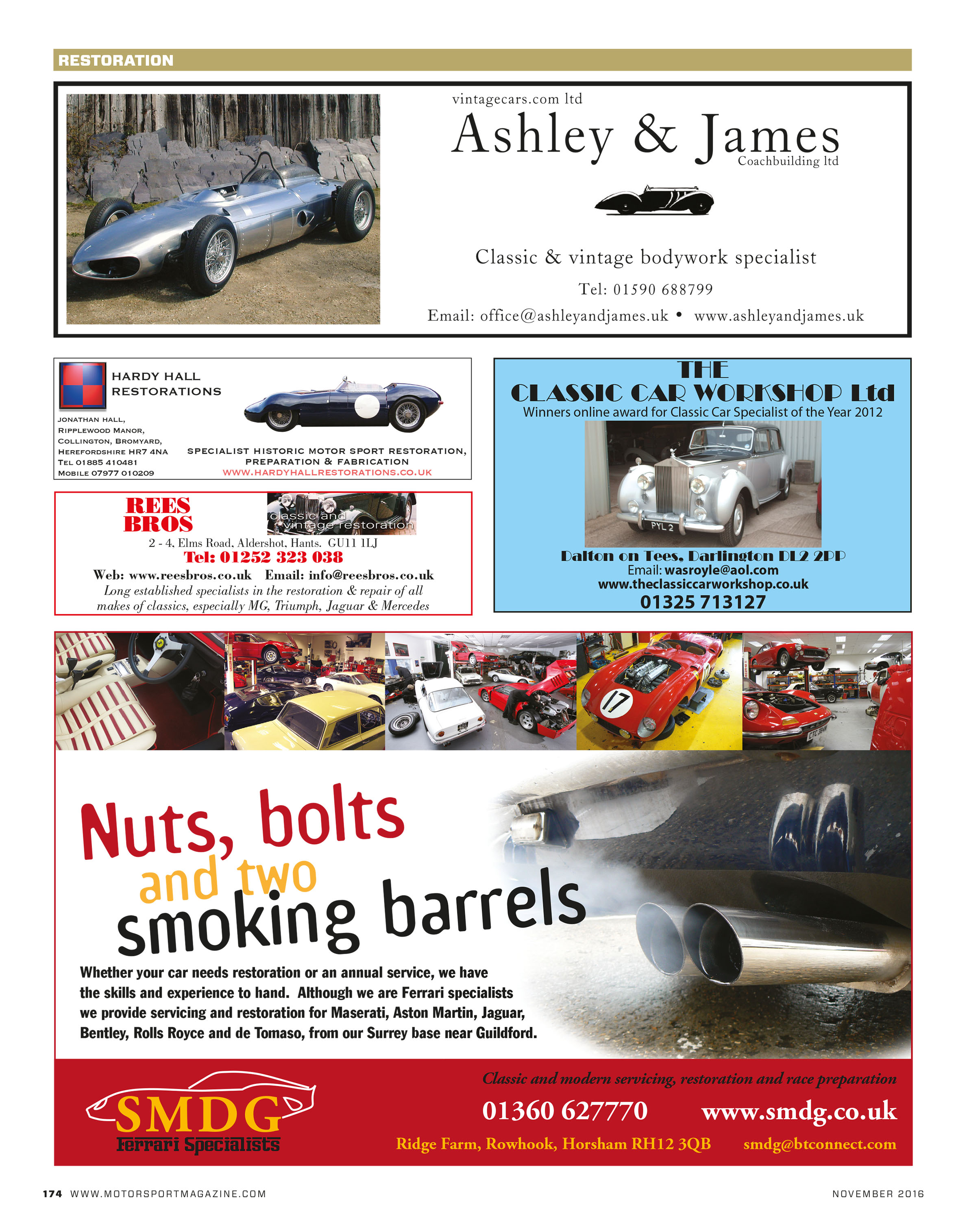 RESTORATION

vintagecars.com ltd
Ashley & James
Coachbuilding ltd

Classic & vintage bodywork specialist
Tel: 01590 688799
Email: office@ashleyandjames.uk • www.ashleyandjames.uk

HARDY HALL RESTORATIONS

JONATHAN HALL,
RIPPLEWOOD MANOR,
COLLINGTON, BROMYARD,
HEREFORDSHIRE HR7 4NA
TEL 01885 410481
MOBILE 07977 010209

SPECIALIST HISTORIC MOTOR SPORT RESTORATION, PREPARATION & FABRICATION
WWW.HARDYHALLRESTORATIONS.CO.UK

REES BROS
classic and vintage restoration
2 - 4, Elms Road, Aldershot, Hants. GU11 1LJ
Tel: 01252 323 038
Web: www.reesbros.co.uk Email: info@reesbros.co.uk
Long established specialists in the restoration & repair of all makes of classics, especially MG, Triumph, Jaguar & Mercedes

THE
CLASSIC CAR WORKSHOP Ltd
Winners online award for Classic Car Specialist of the Year 2012
PYL 2
Dalton on Tees, Darlington DL2 2PP
Email: wasroyle@aol.com
www.theclassiccarworkshop.co.uk
01325 713127

17

Nuts, bolts
and two
smoking barrels

Whether your car needs restoration or an annual service, we have the skills and experience to hand. Although we are Ferrari specialists we provide servicing and restoration for Maserati, Aston Martin, Jaguar, Bentley, Rolls Royce and de Tomaso, from our Surrey base near Guildford.

SMDG
Ferrari Specialists
Classic and modern servicing, restoration and race preparation
01360 627770 www.smdg.co.uk
Ridge Farm, Rowhook, Horsham RH12 3QB smdg@btconnect.com

174 WWW.MOTORSPORTMAGAZINE.COM
NOVEMBER 2016